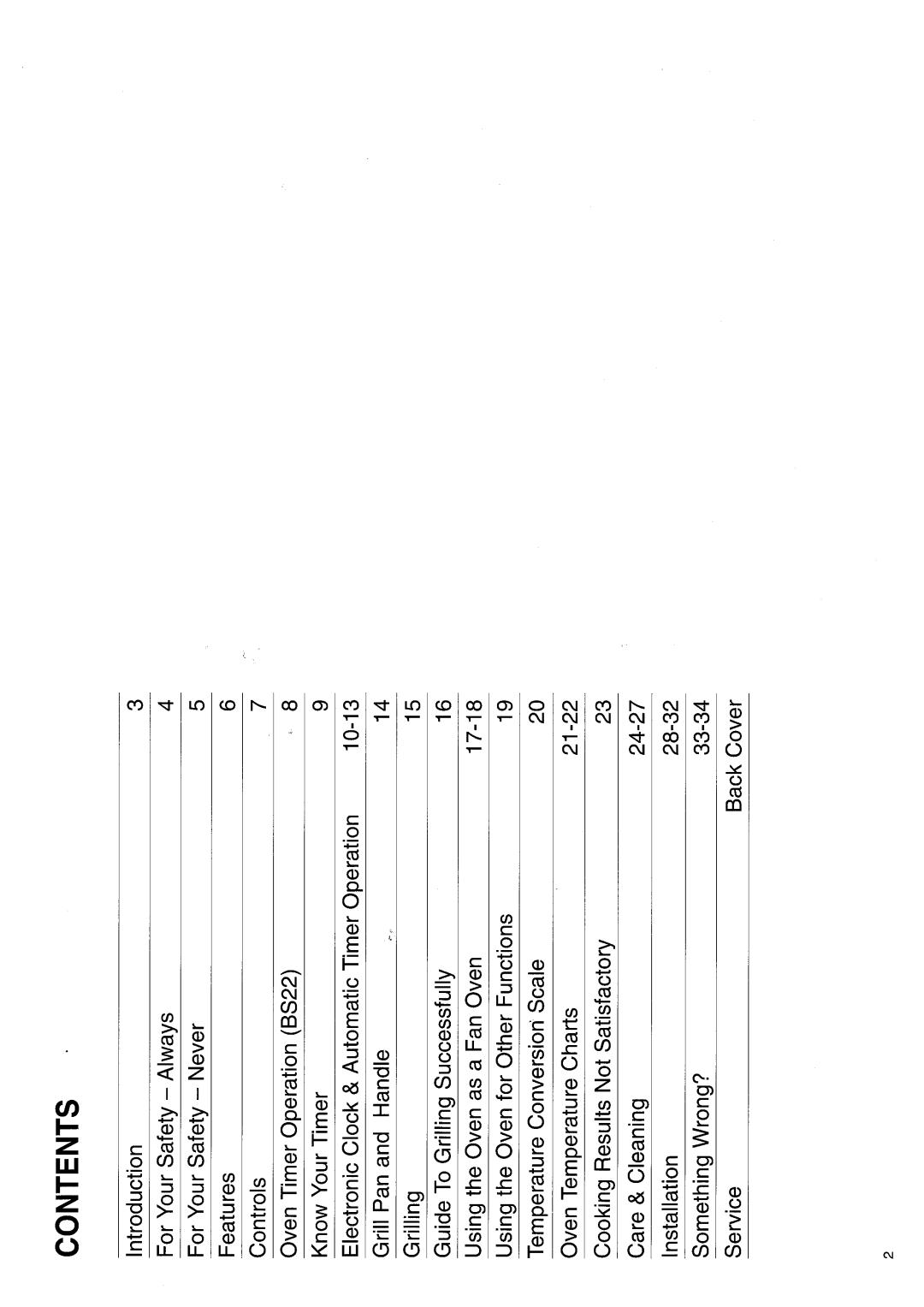 CONTENTS

| | |
|---|---|
| Introduction | 3 |
| For Your Safety – Always | 4 |
| For Your Safety – Never | 5 |
| Features | 6 |
| Controls | 7 |
| Oven Timer Operation (BS22) | 8 |
| Know Your Timer | 9 |
| Electronic Clock & Automatic Timer Operation | 10-13 |
| Grill Pan and Handle | 14 |
| Grilling | 15 |
| Guide To Grilling Successfully | 16 |
| Using the Oven as a Fan Oven | 17-18 |
| Using the Oven for Other Functions | 19 |
| Temperature Conversion Scale | 20 |
| Oven Temperature Charts | 21-22 |
| Cooking Results Not Satisfactory | 23 |
| Care & Cleaning | 24-27 |
| Installation | 28-32 |
| Something Wrong? | 33-34 |
| Service | Back Cover |

2